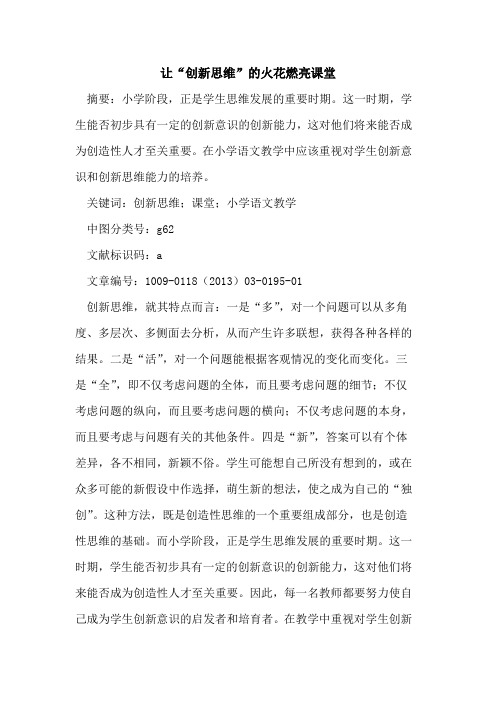 让“创新思维”的火花燃亮课堂

摘要：小学阶段，正是学生思维发展的重要时期。这一时期，学生能否初步具有一定的创新意识的创新能力，这对他们将来能否成为创造性人才至关重要。在小学语文教学中应该重视对学生创新意识和创新思维能力的培养。

关键词：创新思维；课堂；小学语文教学

中图分类号：g62

文献标识码：a

文章编号：1009-0118（2013）03-0195-01

创新思维，就其特点而言：一是“多”，对一个问题可以从多角度、多层次、多侧面去分析，从而产生许多联想，获得各种各样的结果。二是“活”，对一个问题能根据客观情况的变化而变化。三是“全”，即不仅考虑问题的全体，而且要考虑问题的细节；不仅考虑问题的纵向，而且要考虑问题的横向；不仅考虑问题的本身，而且要考虑与问题有关的其他条件。四是“新”，答案可以有个体差异，各不相同，新颖不俗。学生可能想自己所没有想到的，或在众多可能的新假设中作选择，萌生新的想法，使之成为自己的“独创”。这种方法，既是创造性思维的一个重要组成部分，也是创造性思维的基础。而小学阶段，正是学生思维发展的重要时期。这一时期，学生能否初步具有一定的创新意识的创新能力，这对他们将来能否成为创造性人才至关重要。因此，每一名教师都要努力使自己成为学生创新意识的启发者和培育者。在教学中重视对学生创新